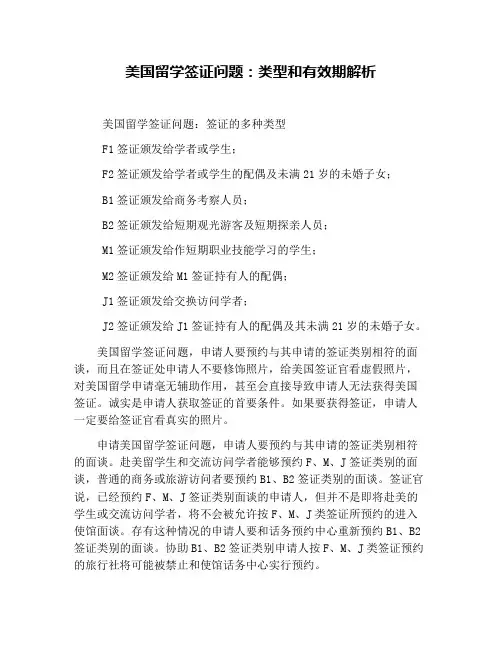 美国留学签证问题：类型和有效期解析

美国留学签证问题：签证的多种类型

F1 签证颁发给学者或学生；

F2 签证颁发给学者或学生的配偶及未满 21 岁的未婚子女；

B1 签证颁发给商务考察人员；

B2 签证颁发给短期观光游客及短期探亲人员；

M1 签证颁发给作短期职业技能学习的学生；

M2 签证颁发给 M1 签证持有人的配偶；

J1 签证颁发给交换访问学者；

J2 签证颁发给 J1 签证持有人的配偶及其未满 21 岁的未婚子女。

美国留学签证问题，申请人要预约与其申请的签证类别相符的面谈，而且在签证处申请人不要修饰照片，给美国签证官看虚假照片，对美国留学申请毫无辅助作用，甚至会直接导致申请人无法获得美国签证。诚实是申请人获取签证的首要条件。如果要获得签证，申请人一定要给签证官看真实的照片。

申请美国留学签证问题，申请人要预约与其申请的签证类别相符的面谈。赴美留学生和交流访问学者能够预约 F、M、J 签证类别的面谈，普通的商务或旅游访问者要预约 B1、B2 签证类别的面谈。签证官说，已经预约 F、M、J 签证类别面谈的申请人，但并不是即将赴美的学生或交流访问学者，将不会被允许按 F、M、J 类签证所预约的进入使馆面谈。存有这种情况的申请人要和话务预约中心重新预约 B1、B2 签证类别的面谈。协助 B1、B2 签证类别申请人按 F、M、J 类签证预约的旅行社将可能被禁止和使馆话务中心实行预约。